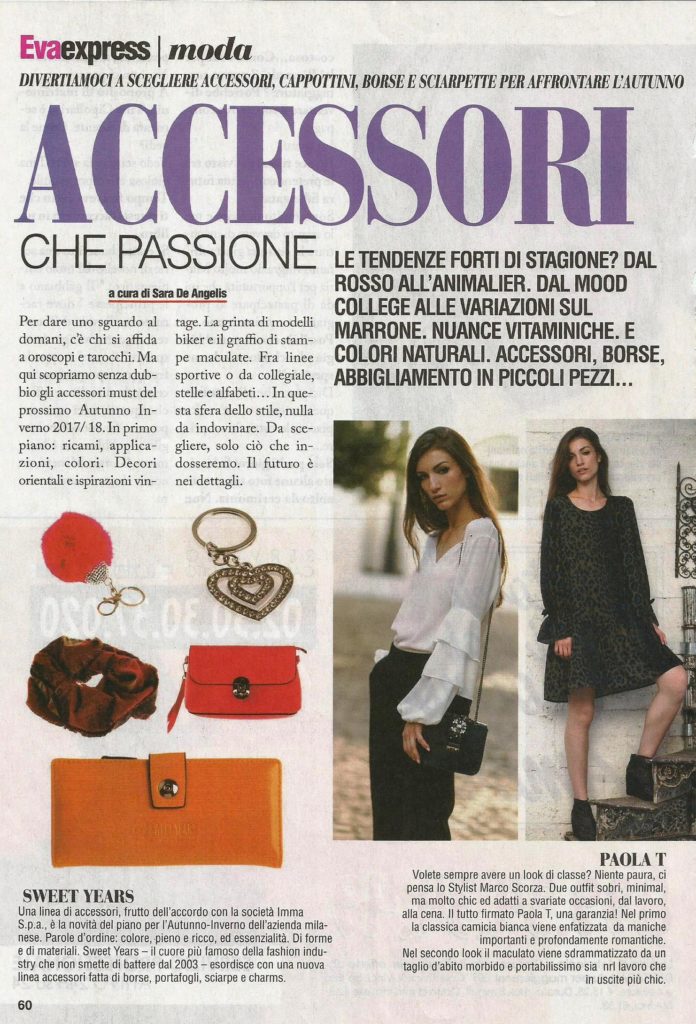 Evaexpress | moda

DIVERTIAMOCI A SCEGLIERE ACCESSORI, CAPPOTTINI, BORSE E SCIARPETTE PER AFFRONTARE L'AUTUNNO

ACCESSORI

CHE PASSIONE

a cura di Sara De Angelis

Per dare uno sguardo al domani, c'è chi si affida a oroscopi e tarocchi. Ma qui scopriamo senza dubbio gli accessori must del prossimo Autunno Inverno 2017/18. In primo piano: ricami, applicazioni, colori. Decori orientali e ispirazioni vintage. La grinta di modelli biker e il graffio di stampe maculate. Fra linee sportive o da collegiale, stelle e alfabeti... In questa sfera dello stile, nulla da indovinare. Da scegliere, solo ciò che indosseremo. Il futuro è nei dettagli.

LE TENDENZE FORTI DI STAGIONE? DAL ROSSO ALL'ANIMALIER. DAL MOOD COLLEGE ALLE VARIAZIONI SUL MARRONE. NUANCE VITAMINICHE. E COLORI NATURALI. ACCESSORI, BORSE, ABBIGLIAMENTO IN PICCOLI PEZZI...

SWEET YEARS
Una linea di accessori, frutto dell'accordo con la società Imma S.p.a., è la novità del piano per l'Autunno-Inverno dell'azienda milanese. Parole d'ordine: colore, pieno e ricco, ed essenzialità. Di forme e di materiali. Sweet Years – il cuore più famoso della fashion industry che non smette di battere dal 2003 – esordisce con una nuova linea accessori fatta di borse, portafogli, sciarpe e charms.

PAOLA T
Volete sempre avere un look di classe? Niente paura, ci pensa lo Stylist Marco Scorza. Due outfit sobri, minimal, ma molto chic ed adatti a svariate occasioni, dal lavoro, alla cena. Il tutto firmato Paola T, una garanzia! Nel primo la classica camicia bianca viene enfatizzata da maniche importanti e profondamente romantiche.
Nel secondo look il maculato viene sdrammatizzato da un taglio d'abito morbido e portabilissimo sia nrl lavoro che in uscite più chic.

60